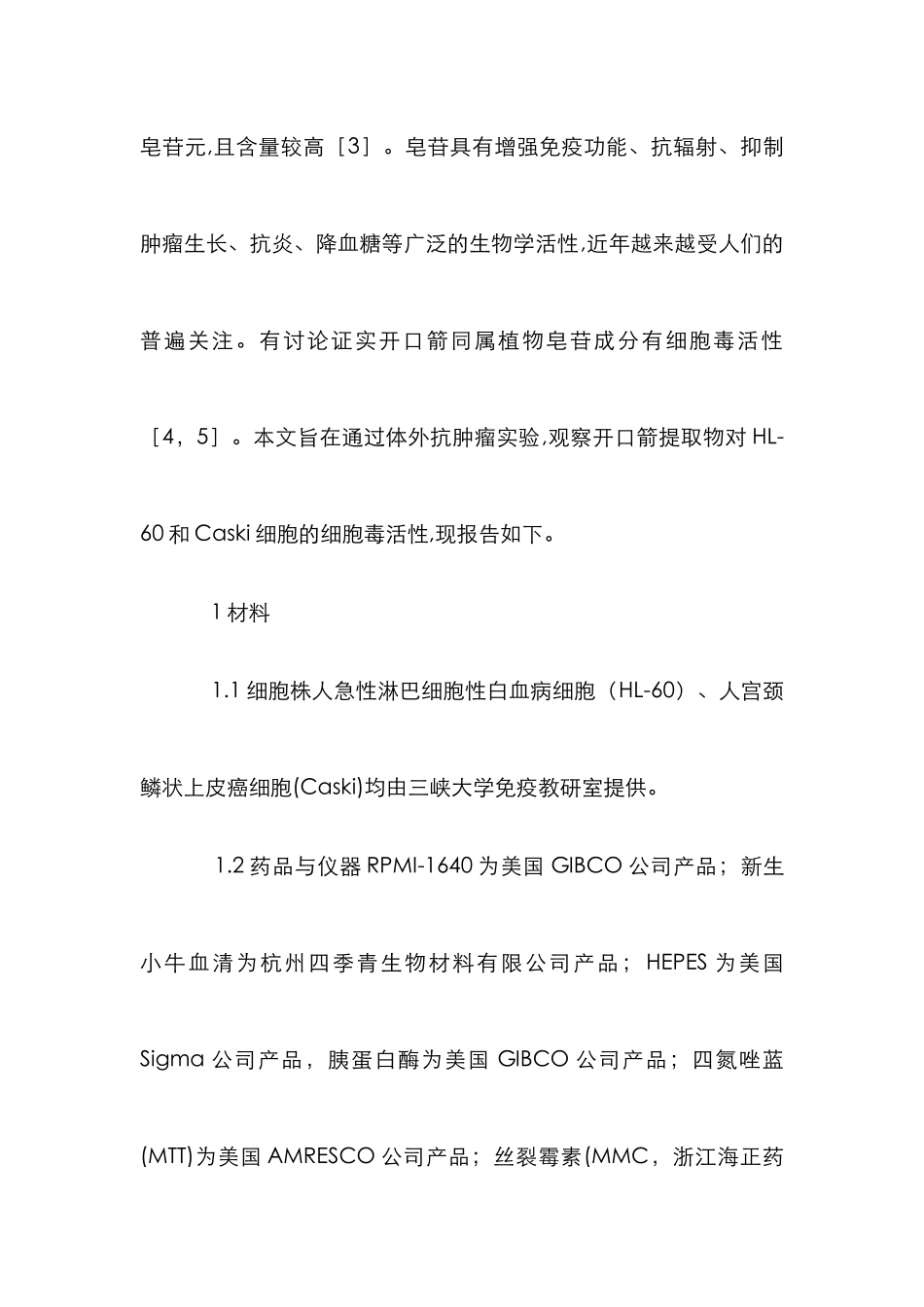 皂苷元,且含量较高［3］。皂苷具有增强免疫功能、抗辐射、抑制肿瘤生长、抗炎、降血糖等广泛的生物学活性,近年越来越受人们的普遍关注。有讨论证实开口箭同属植物皂苷成分有细胞毒活性［4，5］。本文旨在通过体外抗肿瘤实验,观察开口箭提取物对 HL-60 和 Caski 细胞的细胞毒活性,现报告如下。

1 材料

1.1 细胞株人急性淋巴细胞性白血病细胞（HL-60）、人宫颈鳞状上皮癌细胞(Caski)均由三峡大学免疫教研室提供。

1.2 药品与仪器 RPMI-1640 为美国 GIBCO 公司产品；新生小牛血清为杭州四季青生物材料有限公司产品；HEPES 为美国 Sigma 公司产品，胰蛋白酶为美国 GIBCO 公司产品；四氮唑蓝(MTT)为美国 AMRESCO 公司产品；丝裂霉素(MMC，浙江海正药